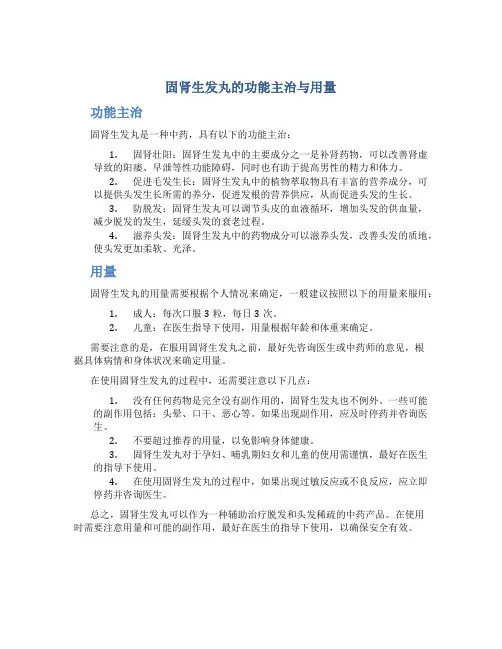 固肾生发丸的功能主治与用量

功能主治

固肾生发丸是一种中药，具有以下的功能主治：

1. 固肾壮阳：固肾生发丸中的主要成分之一是补肾药物，可以改善肾虚导致的阳痿、早泄等性功能障碍，同时也有助于提高男性的精力和体力。

2. 促进毛发生长：固肾生发丸中的植物萃取物具有丰富的营养成分，可以提供头发生长所需的养分，促进发根的营养供应，从而促进头发的生长。

3. 防脱发：固肾生发丸可以调节头皮的血液循环，增加头发的供血量，减少脱发的发生，延缓头发的衰老过程。

4. 滋养头发：固肾生发丸中的药物成分可以滋养头发，改善头发的质地，使头发更加柔软、光泽。

用量

固肾生发丸的用量需要根据个人情况来确定，一般建议按照以下的用量来服用：

1. 成人：每次口服 3 粒，每日 3 次。

2. 儿童：在医生指导下使用，用量根据年龄和体重来确定。

需要注意的是，在服用固肾生发丸之前，最好先咨询医生或中药师的意见，根据具体病情和身体状况来确定用量。

在使用固肾生发丸的过程中，还需要注意以下几点：

1. 没有任何药物是完全没有副作用的，固肾生发丸也不例外。一些可能的副作用包括：头晕、口干、恶心等。如果出现副作用，应及时停药并咨询医生。

2. 不要超过推荐的用量，以免影响身体健康。

3. 固肾生发丸对于孕妇、哺乳期妇女和儿童的使用需谨慎，最好在医生的指导下使用。

4. 在使用固肾生发丸的过程中，如果出现过敏反应或不良反应，应立即停药并咨询医生。

总之，固肾生发丸可以作为一种辅助治疗脱发和头发稀疏的中药产品。在使用时需要注意用量和可能的副作用，最好在医生的指导下使用，以确保安全有效。